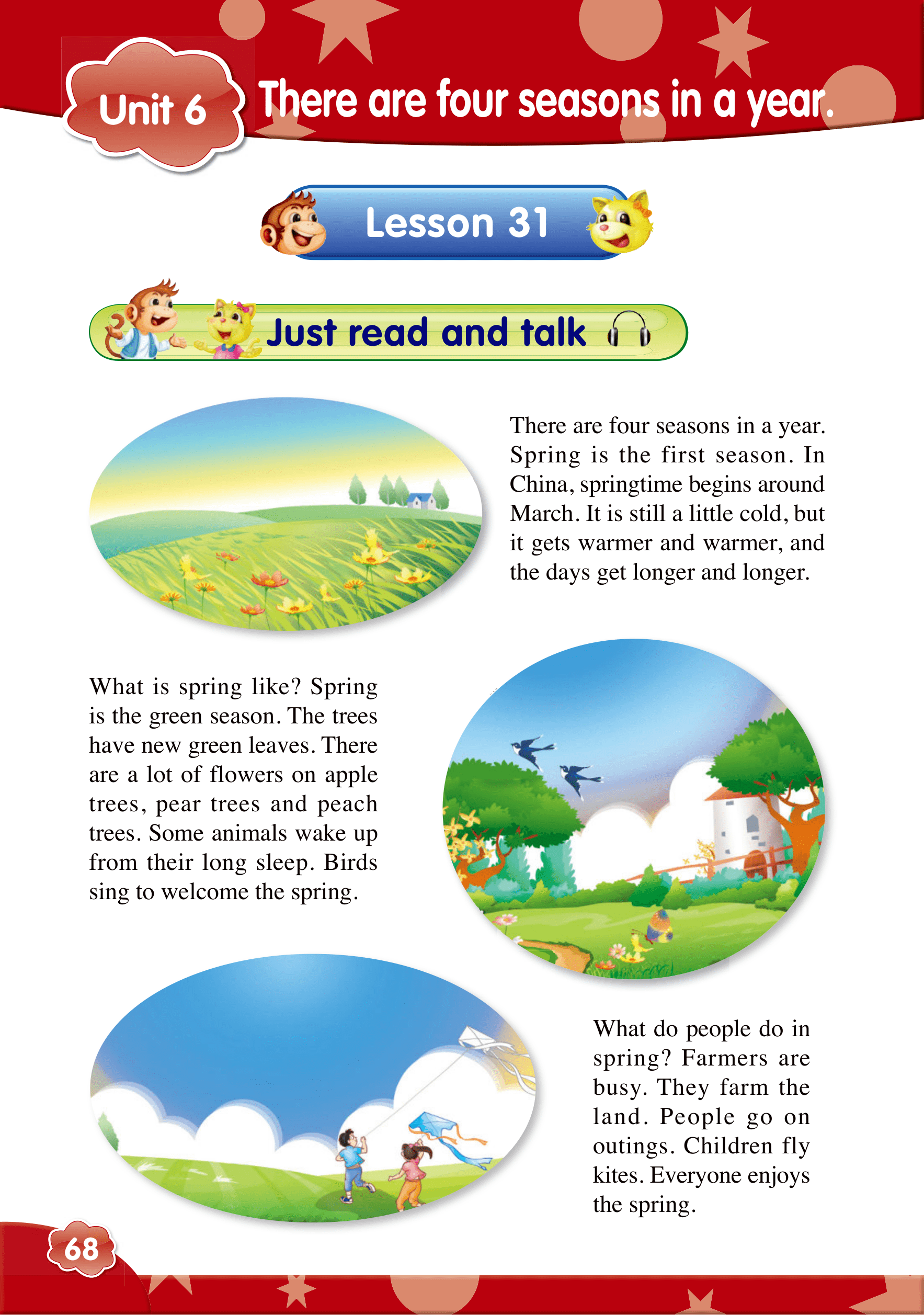 Unit 6 There are four seasons in a year.

Lesson 31

Just read and talk

There are four seasons in a year. Spring is the first season. In China, springtime begins around March. It is still a little cold, but it gets warmer and warmer, and the days get longer and longer.

What is spring like? Spring is the green season. The trees have new green leaves. There are a lot of flowers on apple trees, pear trees and peach trees. Some animals wake up from their long sleep. Birds sing to welcome the spring.

What do people do in spring? Farmers are busy. They farm the land. People go on outings. Children fly kites. Everyone enjoys the spring.

68